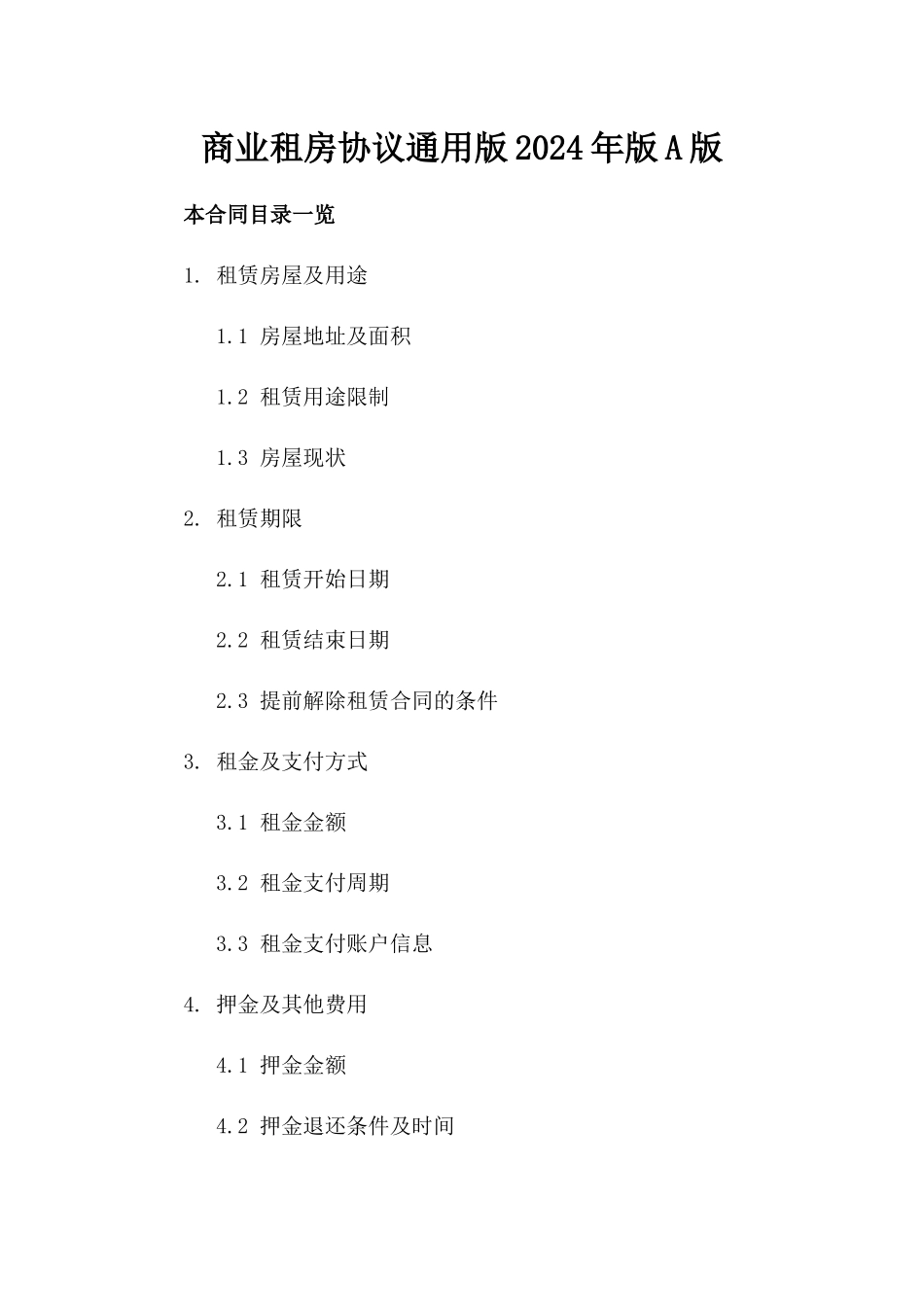 商业租房协议通用版2024年版A版

本合同目录一览

1. 租赁房屋及用途

1.1 房屋地址及面积

1.2 租赁用途限制

1.3 房屋现状

2. 租赁期限

2.1 租赁开始日期

2.2 租赁结束日期

2.3 提前解除租赁合同的条件

3. 租金及支付方式

3.1 租金金额

3.2 租金支付周期

3.3 租金支付账户信息

4. 押金及其他费用

4.1 押金金额

4.2 押金退还条件及时间